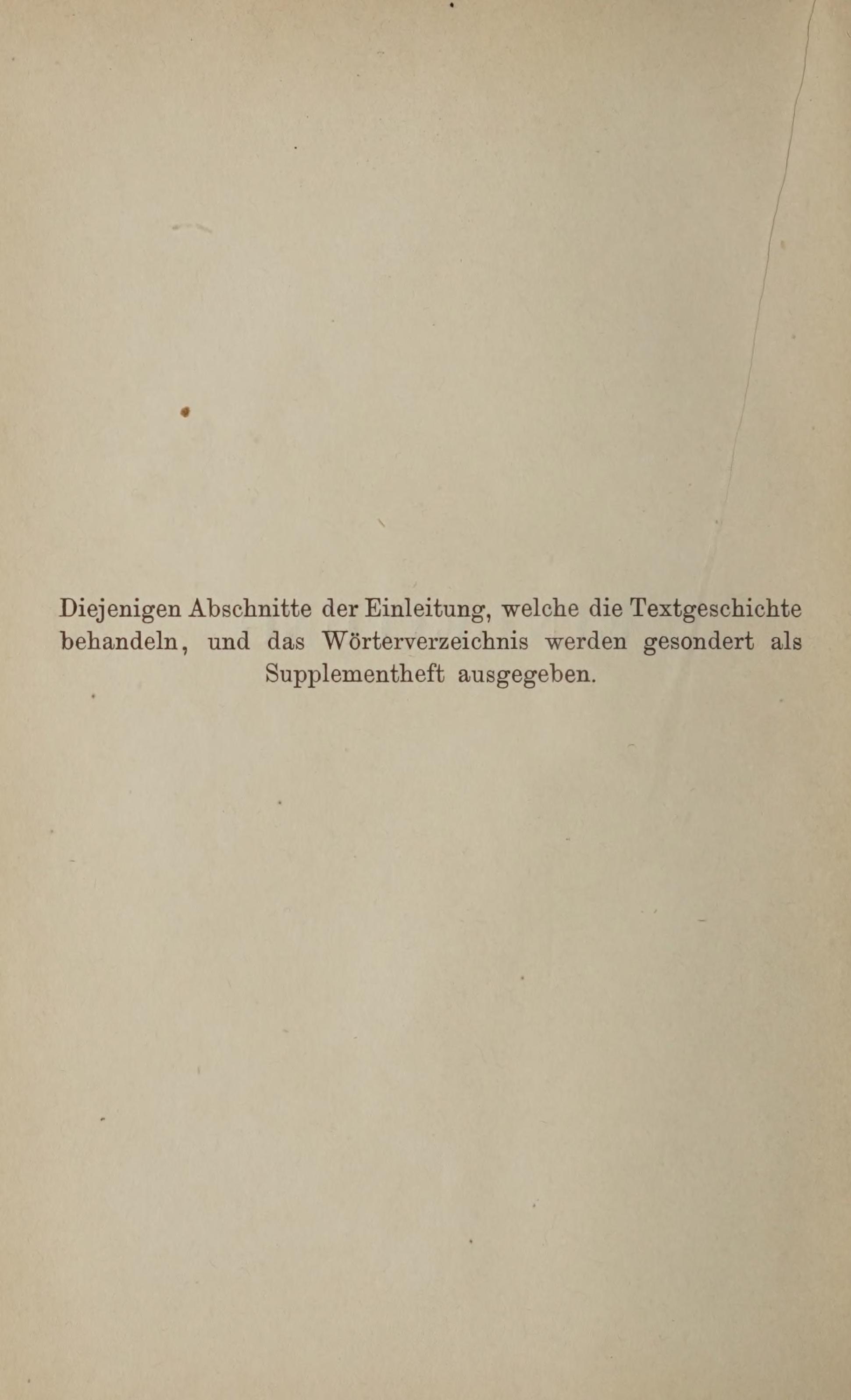 Diejenigen Abschnitte der Einleitung, welche die Textgeschichte behandeln, und das Wörterverzeichnis werden gesondert als Supplementheft ausgegeben.